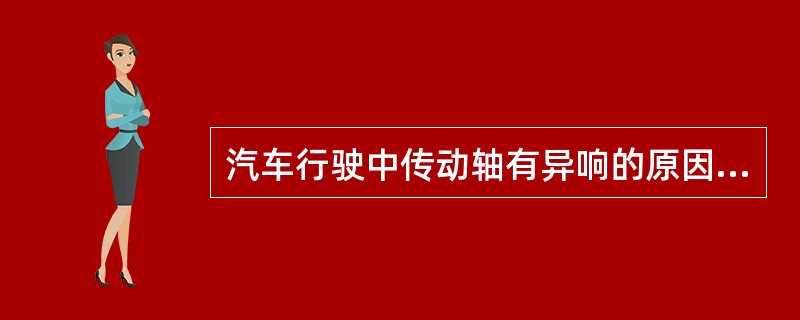 汽车行驶中传动轴有异响的原因...